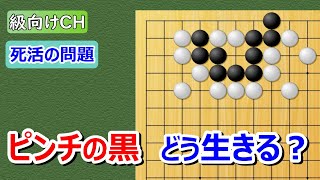 級向けCH

死活の問題

ピンチの黒　どう生きる？